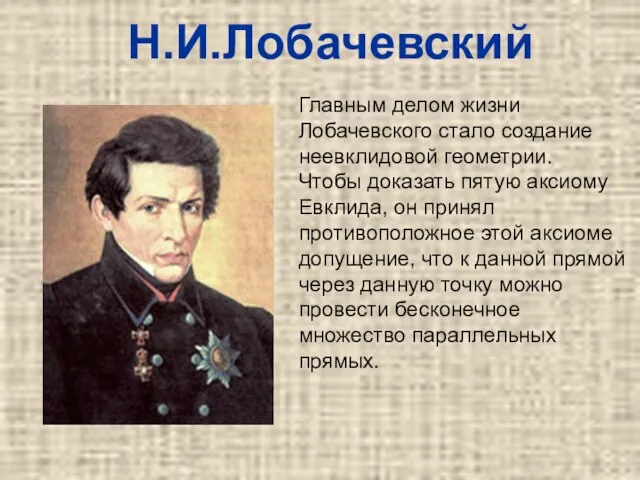 Н.И.Лобачевский

Главным делом жизни Лобачевского стало создание неевклидовой геометрии. Чтобы доказать пятую аксиому Евклида, он принял противоположное этой аксиоме допущение, что к данной прямой через данную точку можно провести бесконечное множество параллельных прямых.